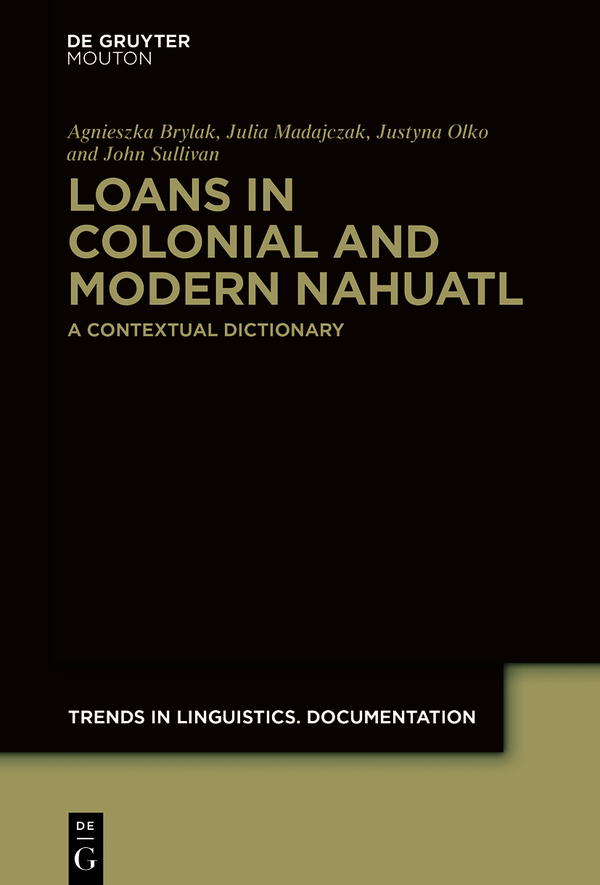 DE GRUYTER
MOUTON

Agnieszka Brylak, Julia Madajczak, Justyna Olko and John Sullivan

LOANS IN COLONIAL AND MODERN NAHUATL

A CONTEXTUAL DICTIONARY

TRENDS IN LINGUISTICS. DOCUMENTATION

DE
G